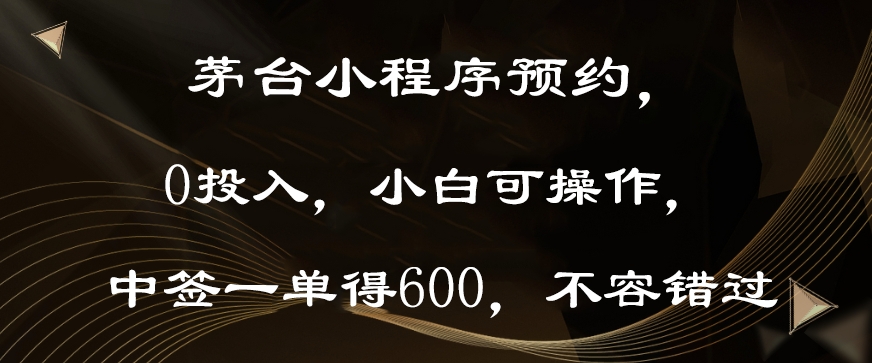 茅台小程序预约，

0投入，小白可操作，

中签一单得600，不容错过